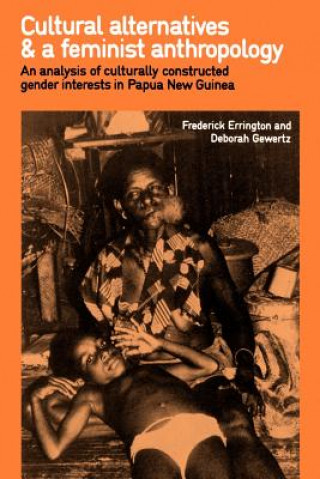 Cultural alternatives & a feminist anthropology

An analysis of culturally constructed gender interests in Papua New Guinea

Frederick Errington and Deborah Gewertz